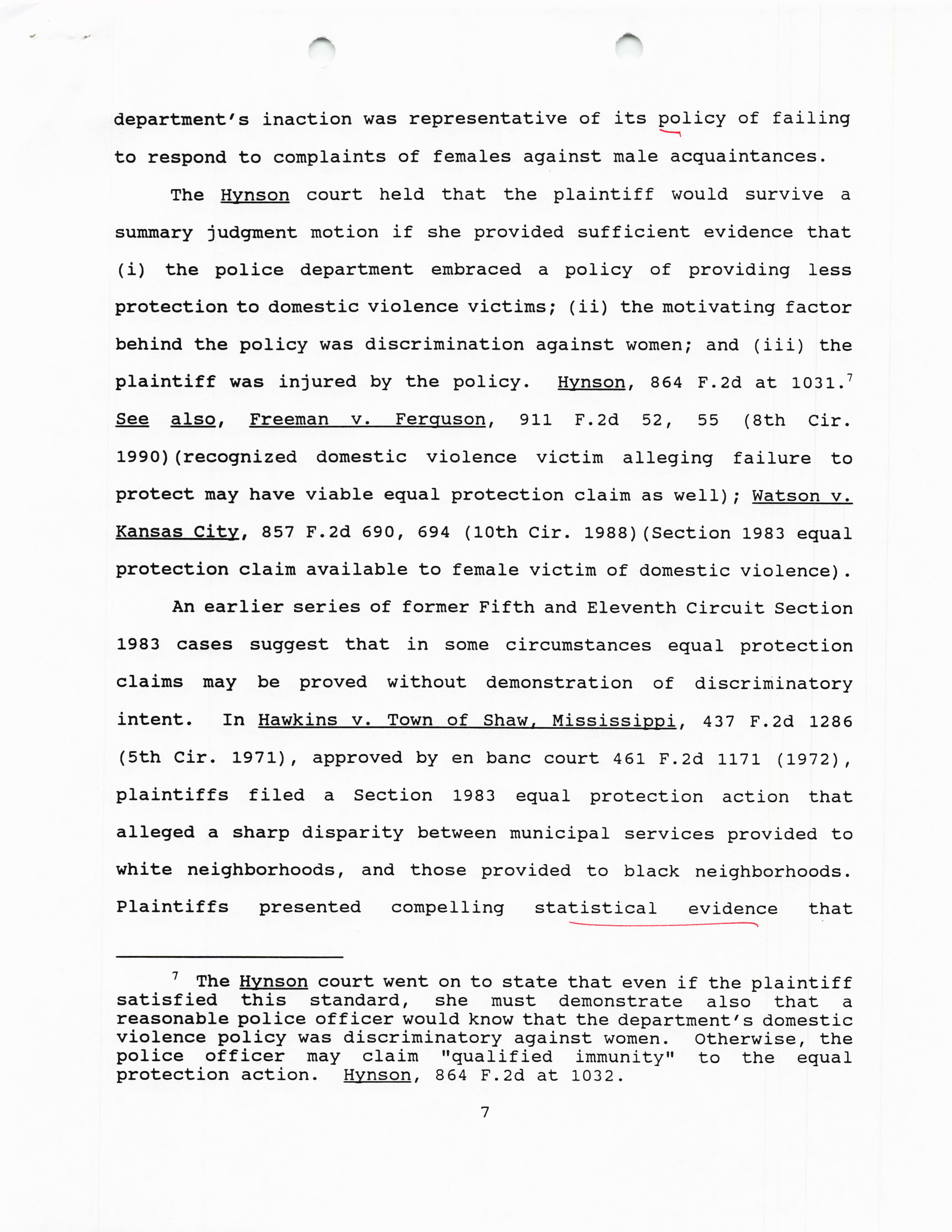 department's inaction was representative of its policy of failing to respond to complaints of females against male acquaintances.

The Hynson court held that the plaintiff would survive a summary judgment motion if she provided sufficient evidence that (i) the police department embraced a policy of providing less protection to domestic violence victims; (ii) the motivating factor behind the policy was discrimination against women; and (iii) the plaintiff was injured by the policy. Hynson, 864 F.2d at 1031.$^7$ See also, Freeman v. Ferguson, 911 F.2d 52, 55 (8th Cir. 1990)(recognized domestic violence victim alleging failure to protect may have viable equal protection claim as well); Watson v. Kansas City, 857 F.2d 690, 694 (10th Cir. 1988)(Section 1983 equal protection claim available to female victim of domestic violence).

An earlier series of former Fifth and Eleventh Circuit Section 1983 cases suggest that in some circumstances equal protection claims may be proved without demonstration of discriminatory intent. In Hawkins v. Town of Shaw, Mississippi, 437 F.2d 1286 (5th Cir. 1971), approved by en banc court 461 F.2d 1171 (1972), plaintiffs filed a Section 1983 equal protection action that alleged a sharp disparity between municipal services provided to white neighborhoods, and those provided to black neighborhoods. Plaintiffs presented compelling statistical evidence that

$^7$ The Hynson court went on to state that even if the plaintiff satisfied this standard, she must demonstrate also that a reasonable police officer would know that the department's domestic violence policy was discriminatory against women. Otherwise, the police officer may claim "qualified immunity" to the equal protection action. Hynson, 864 F.2d at 1032.

7